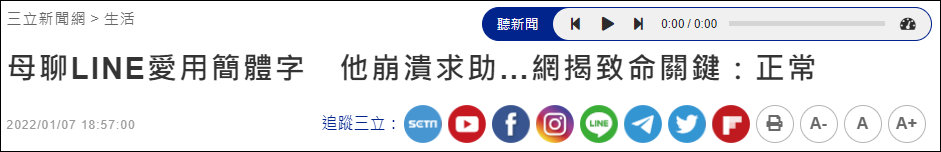 三立新聞網 > 生活

聽新聞 0:00 / 0:00

母聊LINE愛用簡體字　他崩潰求助…網揭致命關鍵：正常

2022/01/07 18:57:00

追蹤三立： SETN LINE A- A A+